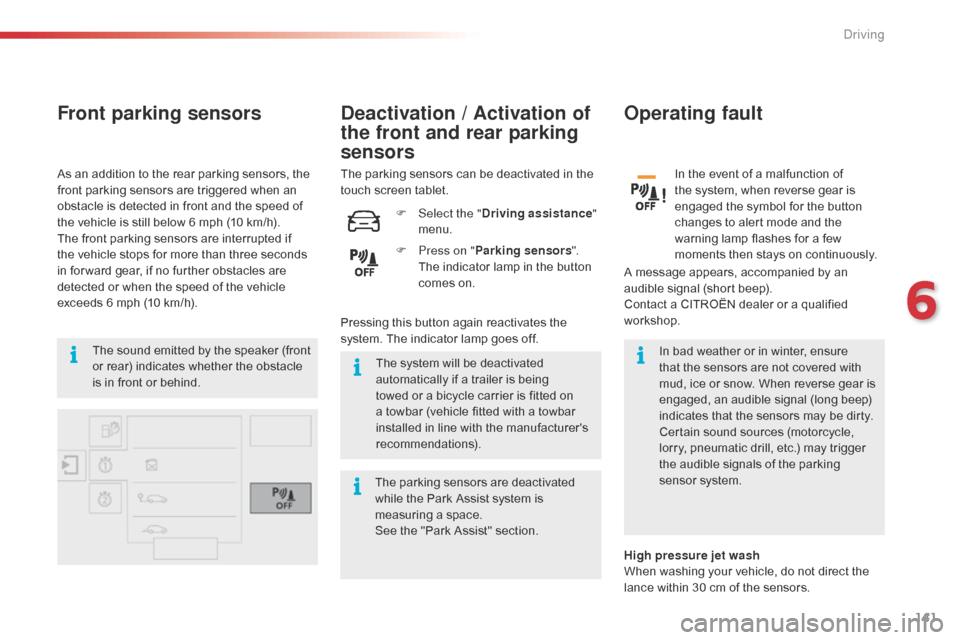 Driving

Front parking sensors

As an addition to the rear parking sensors, the front parking sensors are triggered when an obstacle is detected in front and the speed of the vehicle is still below 6 mph (10 km/h).
The front parking sensors are interrupted if the vehicle stops for more than three seconds in forward gear, if no further obstacles are detected or when the speed of the vehicle exceeds 6 mph (10 km/h).

The sound emitted by the speaker (front or rear) indicates whether the obstacle is in front or behind.

OFF

Deactivation / Activation of the front and rear parking sensors

The parking sensors can be deactivated in the touch screen tablet.

Select the "Driving assistance" menu.

OFF

Press on "Parking sensors". The indicator lamp in the button comes on.

Pressing this button again reactivates the system. The indicator lamp goes off.

The system will be deactivated automatically if a trailer is being towed or a bicycle carrier is fitted on a towbar (vehicle fitted with a towbar installed in line with the manufacturer's recommendations).

The parking sensors are deactivated while the Park Assist system is measuring a space.
See the "Park Assist" section.

Operating fault

OFF

In the event of a malfunction of the system, when reverse gear is engaged the symbol for the button changes to alert mode and the warning lamp flashes for a few moments then stays on continuously.

A message appears, accompanied by an audible signal (short beep).
Contact a CITROËN dealer or a qualified workshop.

In bad weather or in winter, ensure that the sensors are not covered with mud, ice or snow. When reverse gear is engaged, an audible signal (long beep) indicates that the sensors may be dirty.
Certain sound sources (motorcycle, lorry, pneumatic drill, etc.) may trigger the audible signals of the parking sensor system.

High pressure jet wash
When washing your vehicle, do not direct the lance within 30 cm of the sensors.

6

141

carmanualsonline.info